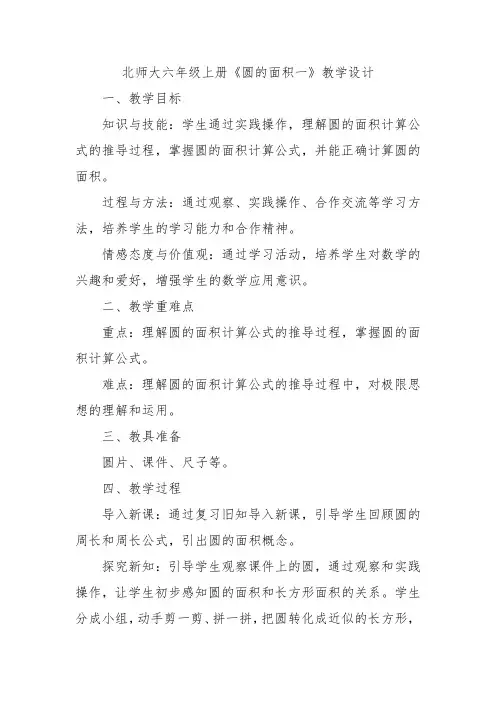 北师大六年级上册《圆的面积一》教学设计

一、教学目标

知识与技能：学生通过实践操作，理解圆的面积计算公式的推导过程，掌握圆的面积计算公式，并能正确计算圆的面积。

过程与方法：通过观察、实践操作、合作交流等学习方法，培养学生的学习能力和合作精神。

情感态度与价值观：通过学习活动，培养学生对数学的兴趣和爱好，增强学生的数学应用意识。

二、教学重难点

重点：理解圆的面积计算公式的推导过程，掌握圆的面积计算公式。

难点：理解圆的面积计算公式的推导过程中，对极限思想的理解和运用。

三、教具准备

圆片、课件、尺子等。

四、教学过程

导入新课：通过复习旧知导入新课，引导学生回顾圆的周长和周长公式，引出圆的面积概念。

探究新知：引导学生观察课件上的圆，通过观察和实践操作，让学生初步感知圆的面积和长方形面积的关系。学生分成小组，动手剪一剪、拼一拼，把圆转化成近似的长方形，